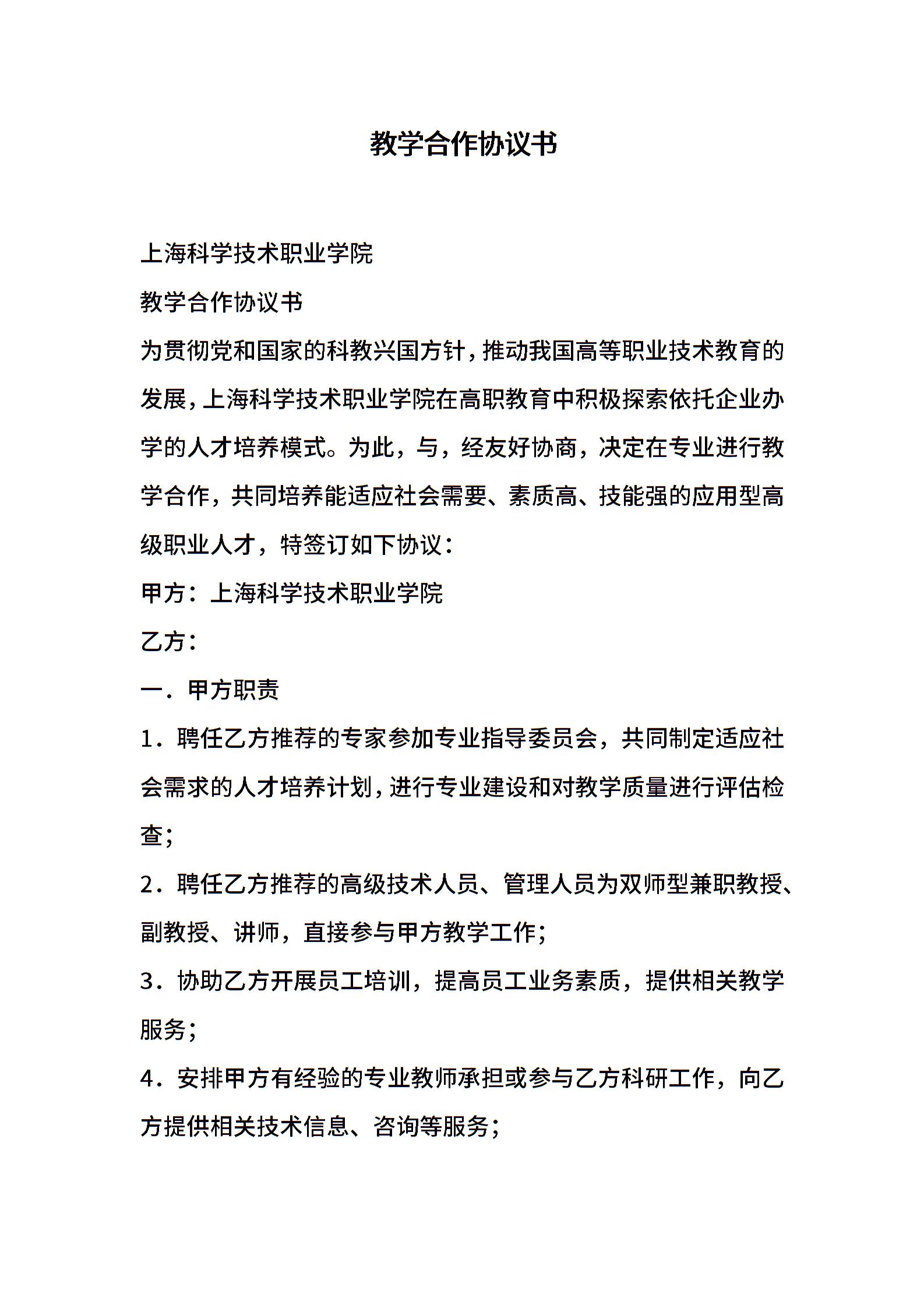 教学合作协议书

上海科学技术职业学院

教学合作协议书

为贯彻党和国家的科教兴国方针，推动我国高等职业技术教育的发展，上海科学技术职业学院在高职教育中积极探索依托企业办学的人才培养模式。为此，与，经友好协商，决定在专业进行教学合作，共同培养能适应社会需要、素质高、技能强的应用型高级职业人才，特签订如下协议：

甲方：上海科学技术职业学院

乙方：

一．甲方职责

1．聘任乙方推荐的专家参加专业指导委员会，共同制定适应社会需求的人才培养计划，进行专业建设和对教学质量进行评估检查；

2．聘任乙方推荐的高级技术人员、管理人员为双师型兼职教授、副教授、讲师，直接参与甲方教学工作；

3．协助乙方开展员工培训，提高员工业务素质，提供相关教学服务；

4．安排甲方有经验的专业教师承担或参与乙方科研工作，向乙方提供相关技术信息、咨询等服务；